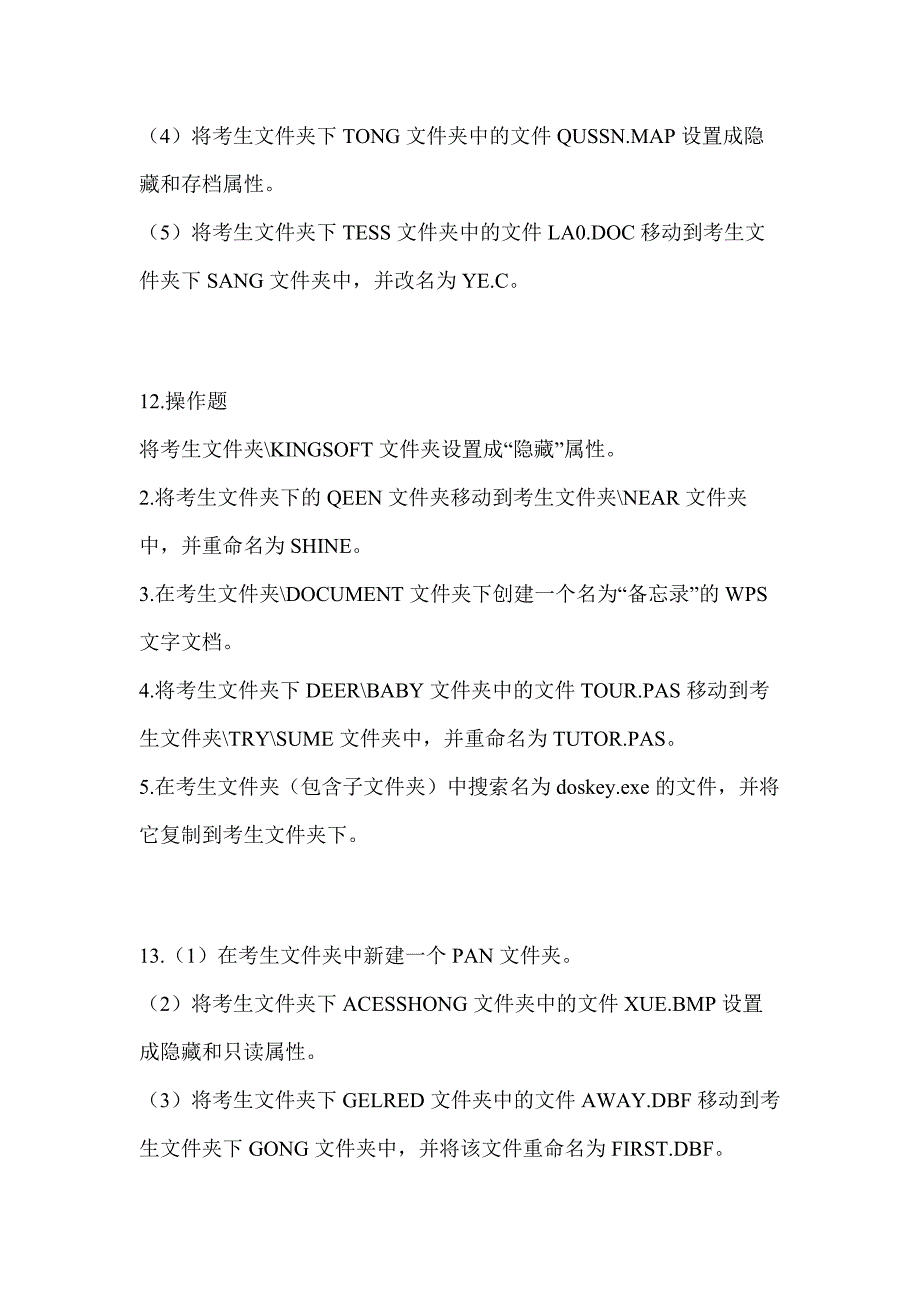 （4）将考生文件夹下 TONG 文件夹中的文件 QUSSN.MAP 设置成隐藏和存档属性。

（5）将考生文件夹下 TESS 文件夹中的文件 LA0.DOC 移动到考生文件夹下 SANG 文件夹中，并改名为 YE.C。

12.操作题

将考生文件夹\KINGSOFT 文件夹设置成“隐藏”属性。

2.将考生文件夹下的 QEEN 文件夹移动到考生文件夹\NEAR 文件夹中，并重命名为 SHINE。

3.在考生文件夹\DOCUMENT 文件夹下创建一个名为“备忘录”的 WPS 文字文档。

4.将考生文件夹下 DEER\BABY 文件夹中的文件 TOUR.PAS 移动到考生文件夹\TRY\SUME 文件夹中，并重命名为 TUTOR.PAS。

5.在考生文件夹（包含子文件夹）中搜索名为 doskey.exe 的文件，并将它复制到考生文件夹下。

13.（1）在考生文件夹中新建一个 PAN 文件夹。

（2）将考生文件夹下 ACESSHONG 文件夹中的文件 XUE.BMP 设置成隐藏和只读属性。

（3）将考生文件夹下 GELRED 文件夹中的文件 AWAY.DBF 移动到考生文件夹下 GONG 文件夹中，并将该文件重命名为 FIRST.DBF。